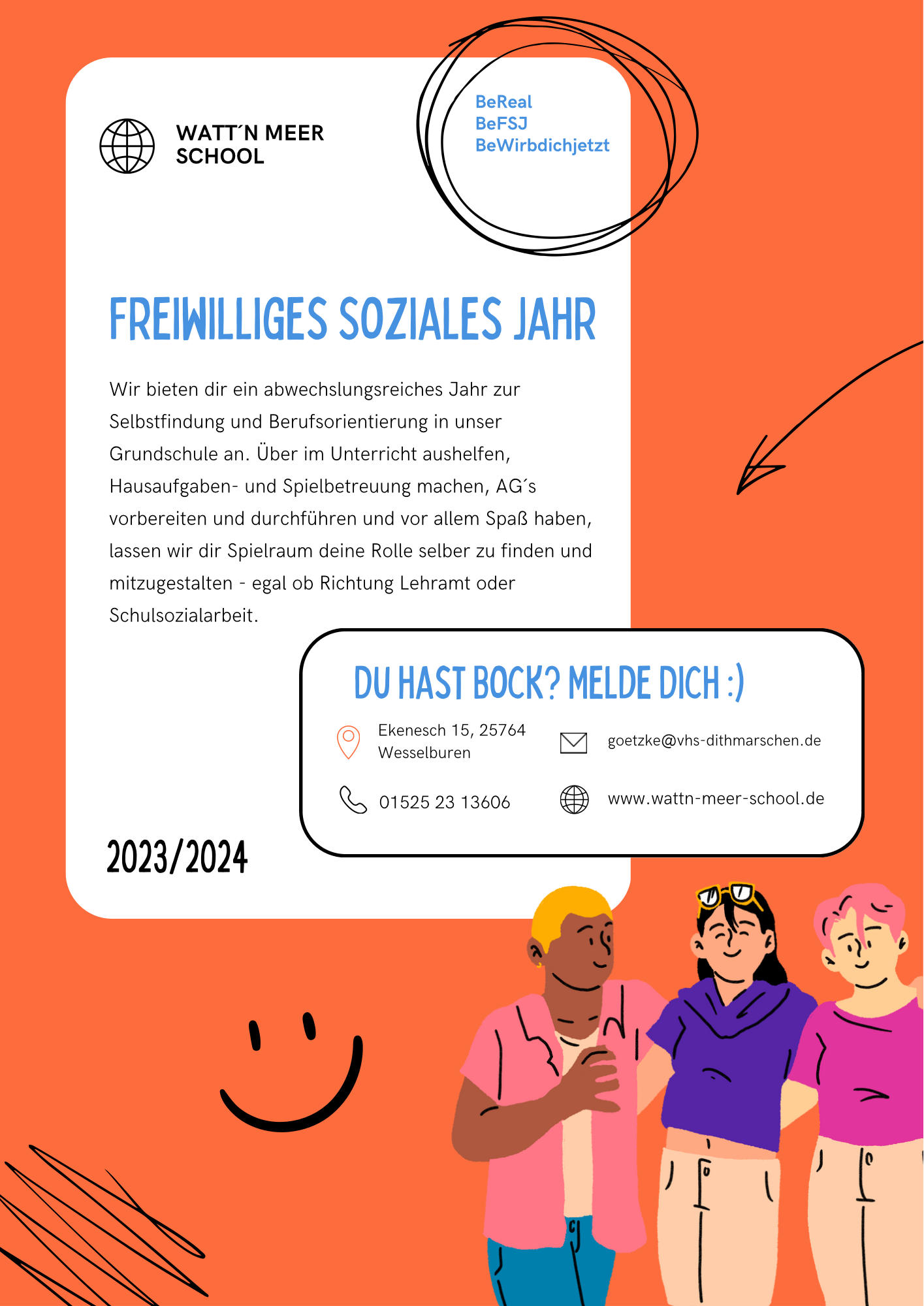 WATT´N MEER SCHOOL

BeReal
BeFSJ
BeWirbdichjetzt

FREIWILLIGES SOZIALES JAHR

Wir bieten dir ein abwechslungsreiches Jahr zur Selbstfindung und Berufsorientierung in unser Grundschule an. Über im Unterricht aushelfen, Hausaufgaben- und Spielbetreuung machen, AG´s vorbereiten und durchführen und vor allem Spaß haben, lassen wir dir Spielraum deine Rolle selber zu finden und mitzugestalten - egal ob Richtung Lehramt oder Schulsozialarbeit.

DU HAST BOCK? MELDE DICH :)

Ekenesch 15, 25764 Wesselburen

goetzke@vhs-dithmarschen.de

01525 23 13606

www.wattn-meer-school.de

2023/2024